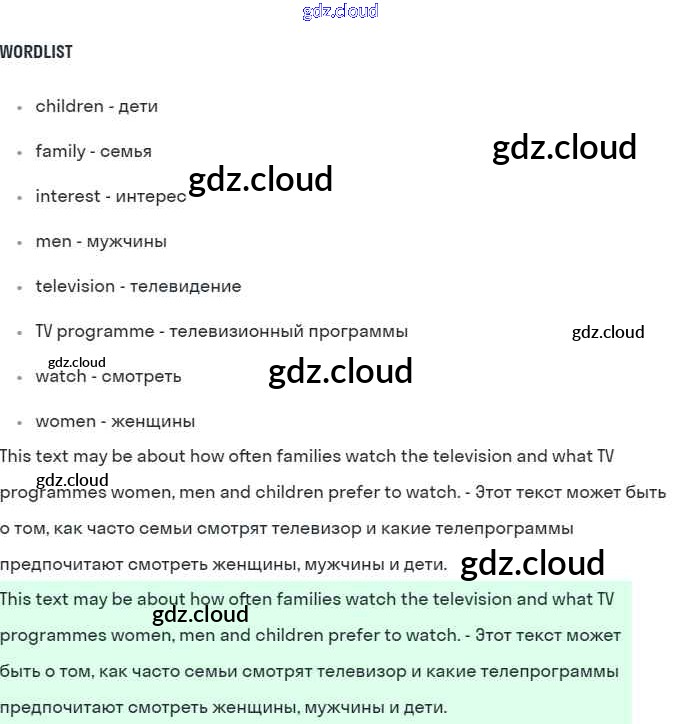 gdz.cloud

WORDLIST

- children - дети
- family - семья
- interest - интерес
- men - мужчины
- television - телевидение
- TV programme - телевизионный программы
- watch - смотреть
- women - женщины

gdz.cloud

gdz.cloud

gdz.cloud

gdz.cloud

gdz.cloud

This text may be about how often families watch the television and what TV programmes women, men and children prefer to watch. - Этот текст может быть о том, как часто семьи смотрят телевизор и какие телепрограммы предпочитают смотреть женщины, мужчины и дети.

gdz.cloud

gdz.cloud

This text may be about how often families watch the television and what TV programmes women, men and children prefer to watch. - Этот текст может быть о том, как часто семьи смотрят телевизор и какие телепрограммы предпочитают смотреть женщины, мужчины и дети.

gdz.cloud